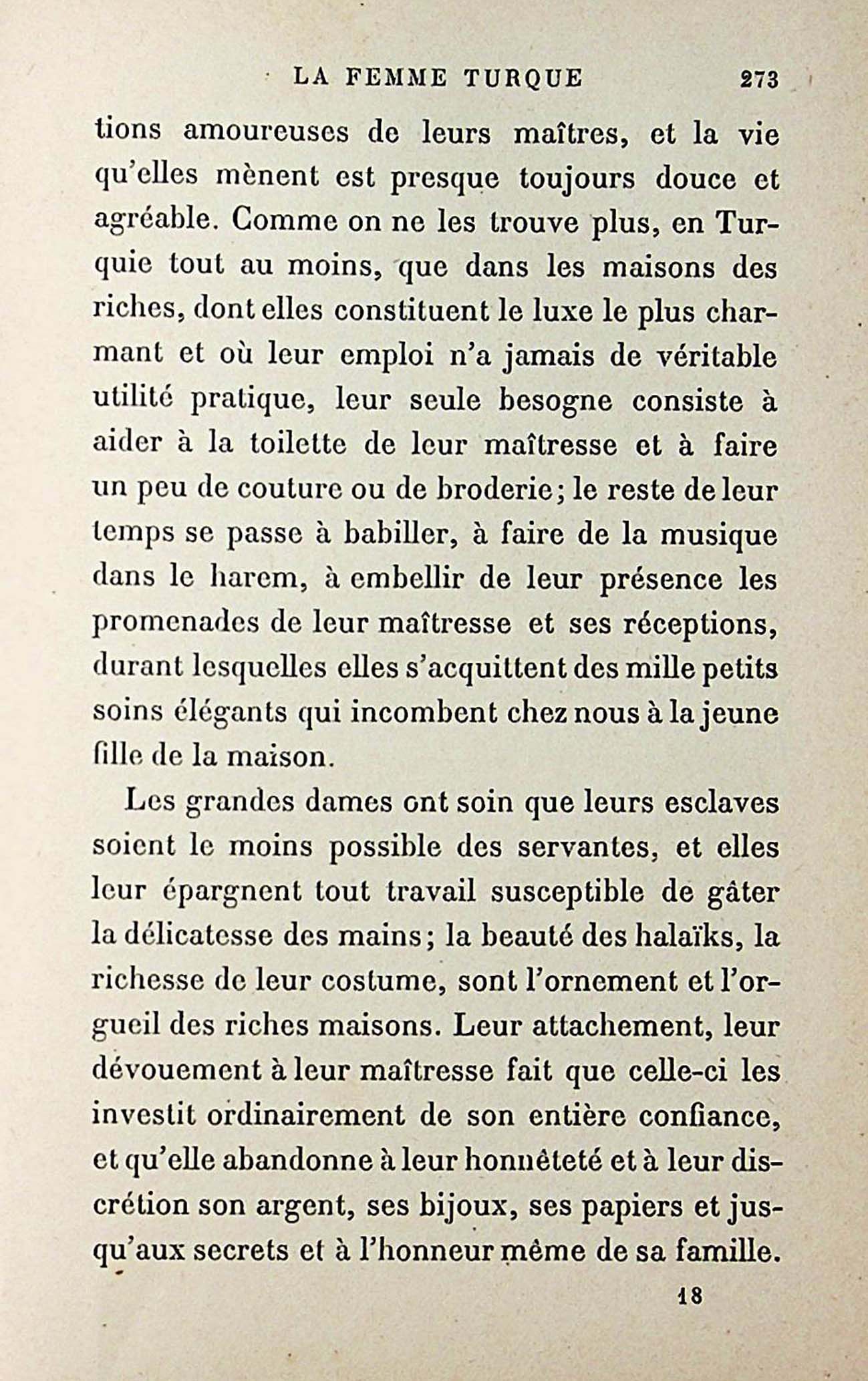 LA FEMME TURQUE 273

tions amoureuses de leurs maîtres, et la vie qu'elles mènent est presque toujours douce et agréable. Comme on ne les trouve plus, en Turquie tout au moins, que dans les maisons des riches, dont elles constituent le luxe le plus charmant et où leur emploi n'a jamais de véritable utilité pratique, leur seule besogne consiste à aider à la toilette de leur maîtresse et à faire un peu de couture ou de broderie; le reste de leur temps se passe à babiller, à faire de la musique dans le harem, à embellir de leur présence les promenades de leur maîtresse et ses réceptions, durant lesquelles elles s'acquittent des mille petits soins élégants qui incombent chez nous à la jeune fille de la maison.

Les grandes dames ont soin que leurs esclaves soient le moins possible des servantes, et elles leur épargnent tout travail susceptible de gâter la délicatesse des mains; la beauté des halaïks, la richesse de leur costume, sont l'ornement et l'orgueil des riches maisons. Leur attachement, leur dévouement à leur maîtresse fait que celle-ci les investit ordinairement de son entière confiance, et qu'elle abandonne à leur honnêteté et à leur discrétion son argent, ses bijoux, ses papiers et jusqu'aux secrets et à l'honneur même de sa famille.

18